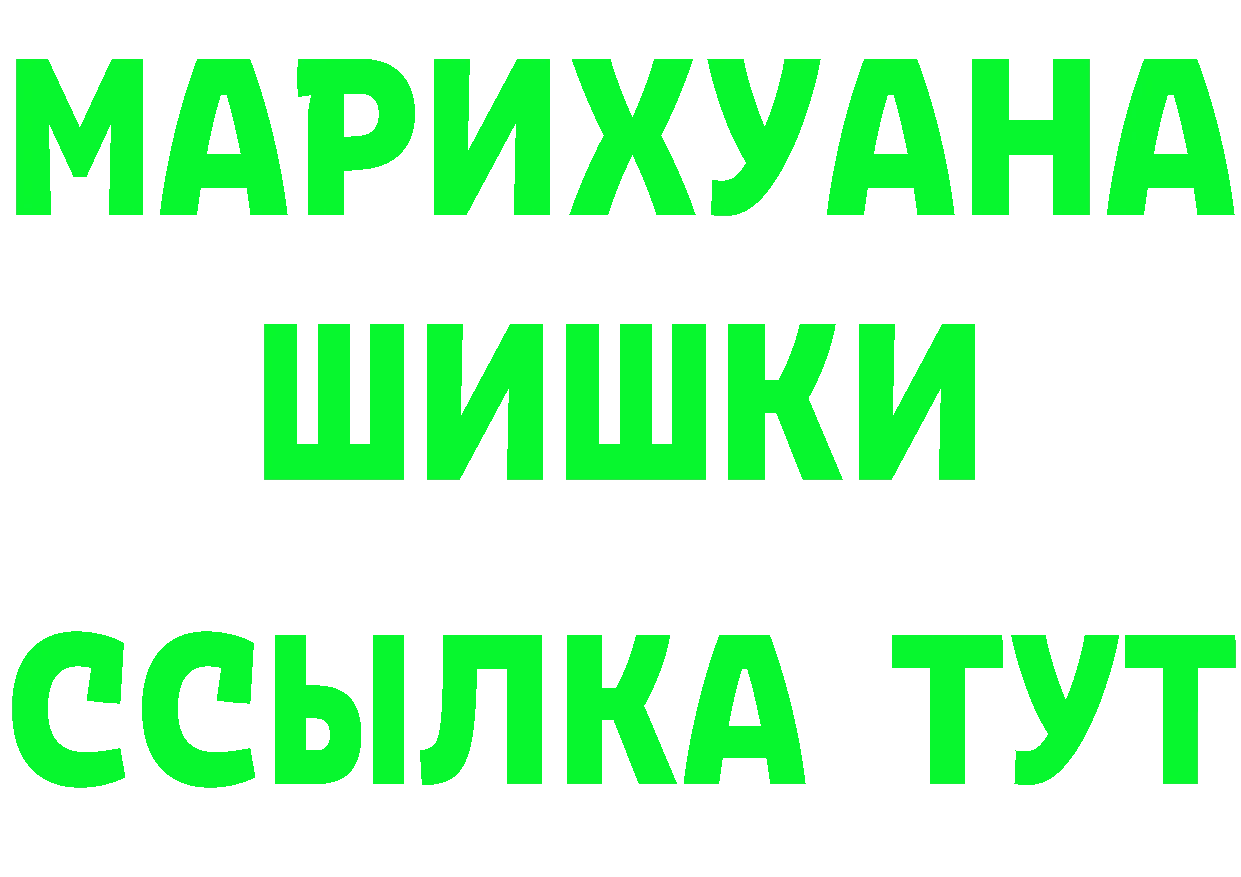 МАРИХУАНА
ШИШКИ
ССЫЛКА ТУТ